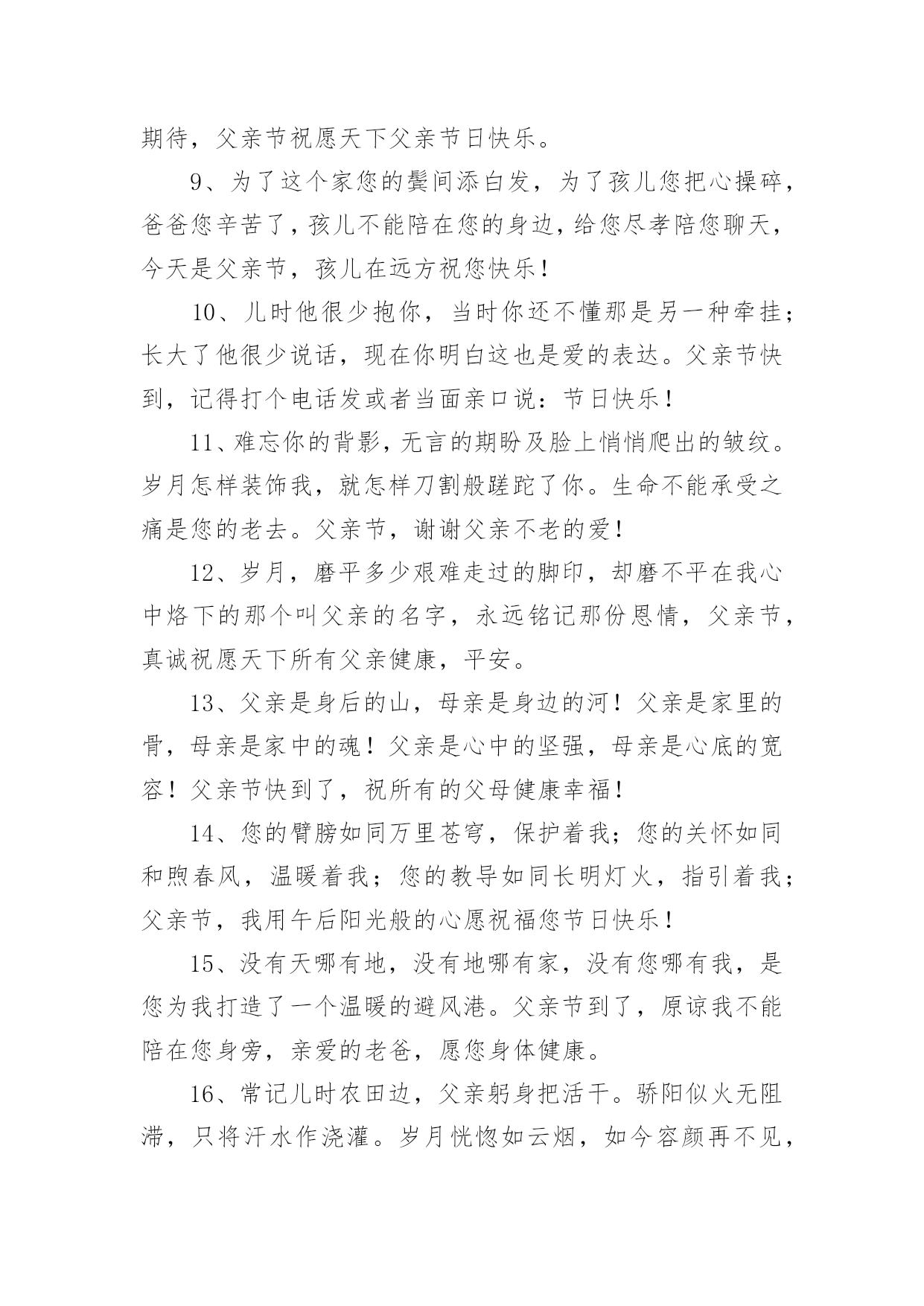 期待，父亲节祝愿天下父亲节日快乐。

9、为了这个家您的鬓间添白发，为了孩儿您把心操碎，爸爸您辛苦了，孩儿不能陪在您的身边，给您尽孝陪您聊天，今天是父亲节，孩儿在远方祝您快乐！

10、儿时他很少抱你，当时你还不懂那是另一种牵挂；长大了他很少说话，现在你明白这也是爱的表达。父亲节快到，记得打个电话发或者当面亲口说：节日快乐！

11、难忘你的背影，无言的期盼及脸上悄悄爬出的皱纹。岁月怎样装饰我，就怎样刀割般蹉跎了你。生命不能承受之痛是您的老去。父亲节，谢谢父亲不老的爱！

12、岁月，磨平多少艰难走过的脚印，却磨不平在我心中烙下的那个叫父亲的名字，永远铭记那份恩情，父亲节，真诚祝愿天下所有父亲健康，平安。

13、父亲是身后的山，母亲是身边的河！父亲是家里的骨，母亲是家中的魂！父亲是心中的坚强，母亲是心底的宽容！父亲节快到了，祝所有的父母健康幸福！

14、您的臂膀如同万里苍穹，保护着我；您的关怀如同和煦春风，温暖着我；您的教导如同长明灯火，指引着我；父亲节，我用午后阳光般的心愿祝福您节日快乐！

15、没有天哪有地，没有地哪有家，没有您哪有我，是您为我打造了一个温暖的避风港。父亲节到了，原谅我不能陪在您身旁，亲爱的老爸，愿您身体健康。

16、常记儿时农田边，父亲躬身把活干。骄阳似火无阻滞，只将汗水作浇灌。岁月恍惚如云烟，如今容颜再不见，